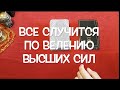 ВСЕ СЛУЧИТСЯ
ПО ВЕЛЕНИЮ
ВЫСШИХ СИЛ